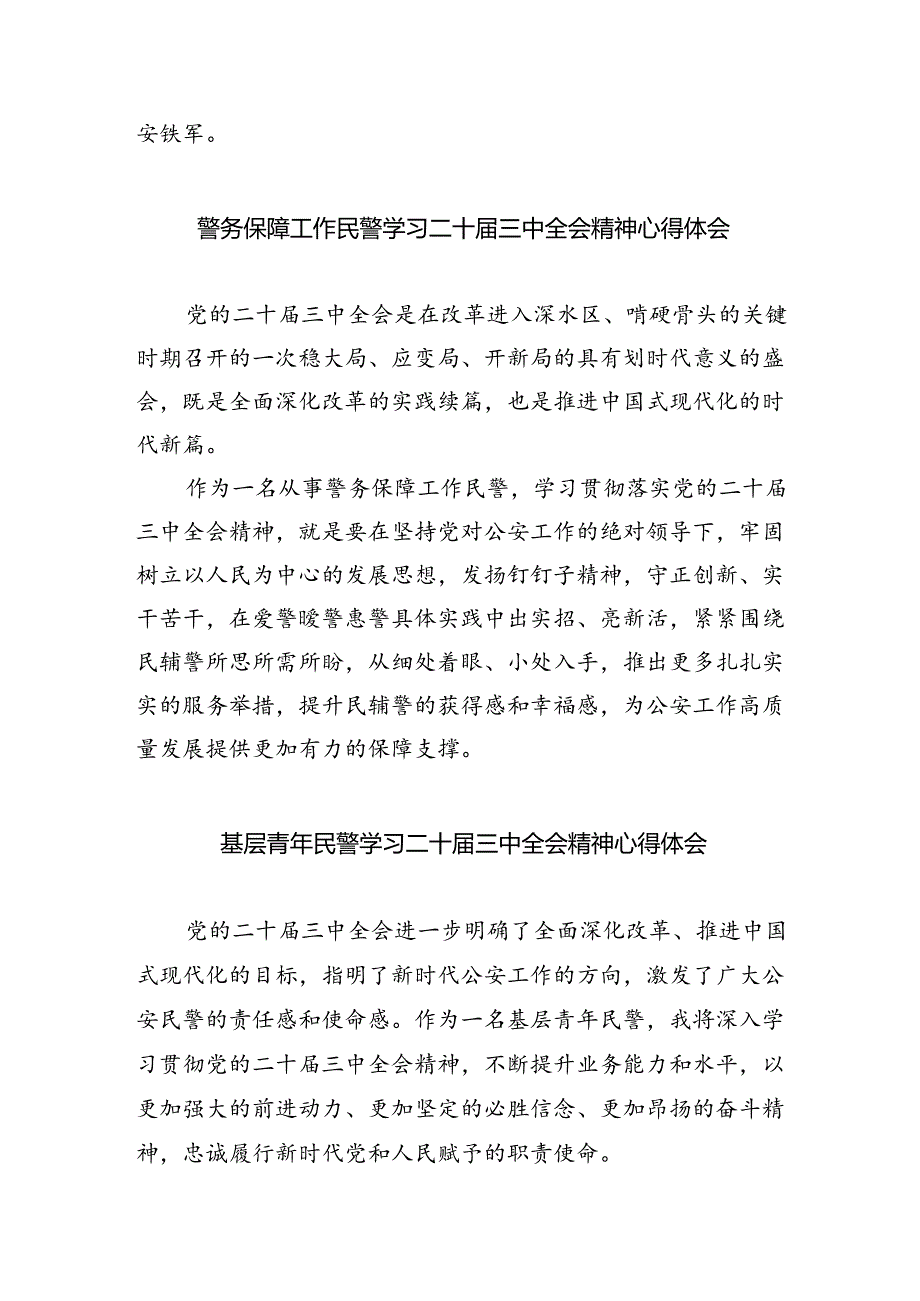 安铁军。

警务保障工作民警学习二十届三中全会精神心得体会

党的二十届三中全会是在改革进入深水区、啃硬骨头的关键时期召开的一次稳大局、应变局、开新局的具有划时代意义的盛会，既是全面深化改革的实践续篇，也是推进中国式现代化的时代新篇。

作为一名从事警务保障工作民警，学习贯彻落实党的二十届三中全会精神，就是要在坚持党对公安工作的绝对领导下，牢固树立以人民为中心的发展思想，发扬钉钉子精神，守正创新、实干苦干，在爱警暖警惠警具体实践中出实招、亮新活，紧紧围绕民辅警所思所需所盼，从细处着眼、小处入手，推出更多扎扎实实的服务举措，提升民辅警的获得感和幸福感，为公安工作高质量发展提供更加有力的保障支撑。

基层青年民警学习二十届三中全会精神心得体会

党的二十届三中全会进一步明确了全面深化改革、推进中国式现代化的目标，指明了新时代公安工作的方向，激发了广大公安民警的责任感和使命感。作为一名基层青年民警，我将深入学习贯彻党的二十届三中全会精神，不断提升业务能力和水平，以更加强大的前进动力、更加坚定的必胜信念、更加昂扬的奋斗精神，忠诚履行新时代党和人民赋予的职责使命。